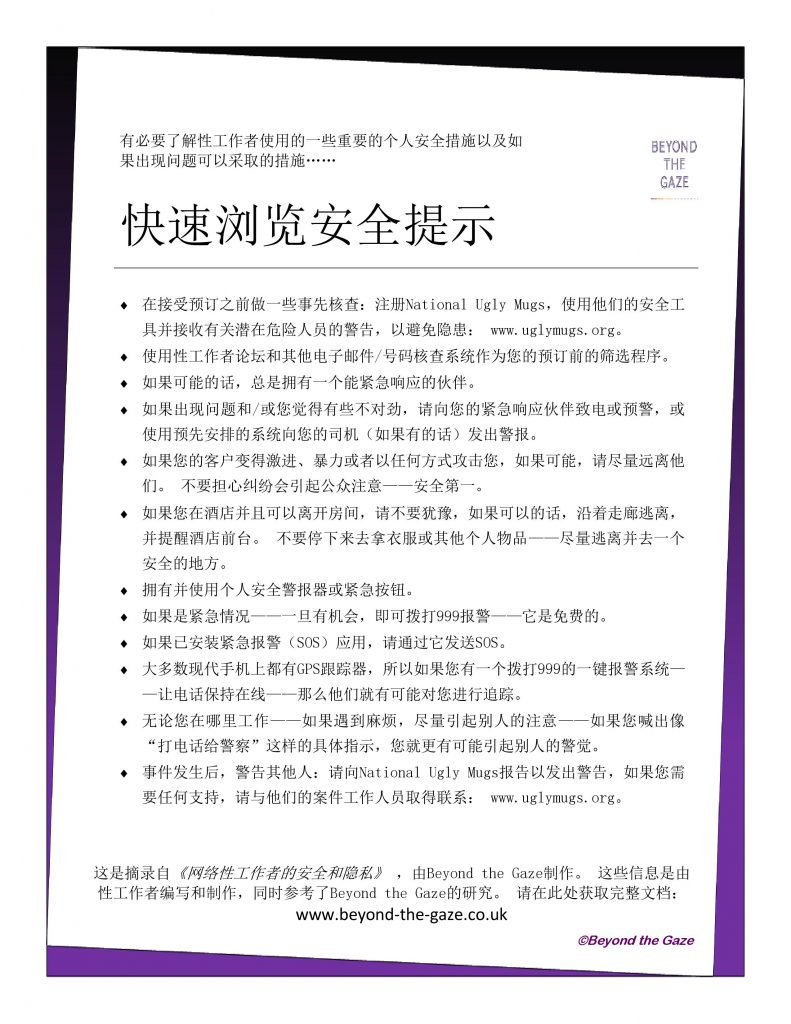 有必要了解性工作者使用的一些重要的个人安全措施以及如果出现问题可以采取的措施……

BEYOND THE GAZE

快速浏览安全提示

♦ 在接受预订之前做一些事先核查：注册National Ugly Mugs，使用他们的安全工具并接收有关潜在危险人员的警告，以避免隐患： www.uglymugs.org。
♦ 使用性工作者论坛和其他电子邮件/号码核查系统作为您的预订前的筛选程序。
♦ 如果可能的话，总是拥有一个能紧急响应的伙伴。
♦ 如果出现问题和/或您觉得有些不对劲，请向您的紧急响应伙伴致电或预警，或使用预先安排的系统向您的司机（如果有的话）发出警报。
♦ 如果您的客户变得激进、暴力或者以任何方式攻击您，如果可能，请尽量远离他们。 不要担心纠纷会引起公众注意——安全第一。
♦ 如果您在酒店并且可以离开房间，请不要犹豫，如果可以的话，沿着走廊逃离，并提醒酒店前台。 不要停下来去拿衣服或其他个人物品——尽量逃离并去一个安全的地方。
♦ 拥有并使用个人安全警报器或紧急按钮。
♦ 如果是紧急情况——一旦有机会，即可拨打999报警——它是免费的。
♦ 如果已安装紧急报警（SOS）应用，请通过它发送SOS。
♦ 大多数现代手机上都有GPS跟踪器，所以如果您有一个拨打999的一键报警系统——让电话保持在线——那么他们就有可能对您进行追踪。
♦ 无论您在哪里工作——如果遇到麻烦，尽量引起别人的注意——如果您喊出像“打电话给警察”这样的具体指示，您就更有可能引起别人的警觉。
♦ 事件发生后，警告其他人：请向National Ugly Mugs报告以发出警告，如果您需要任何支持，请与他们的案件工作人员取得联系： www.uglymugs.org。

这是摘录自《网络性工作者的安全和隐私》，由Beyond the Gaze制作。 这些信息是由性工作者编写和制作，同时参考了Beyond the Gaze的研究。 请在此处获取完整文档：
www.beyond-the-gaze.co.uk

©Beyond the Gaze